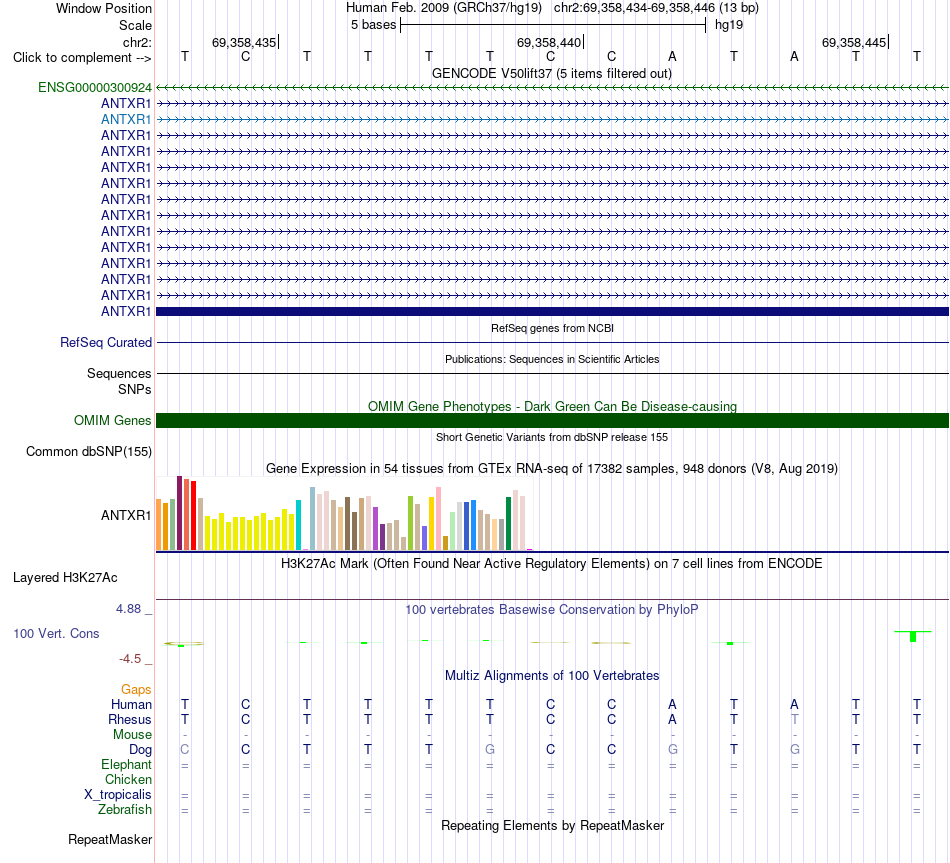 Window Position Human Feb. 2009 (GRCh37/hg19) chr2:69,358,434-69,358,446 (13 bp)
Scale 5 bases hg19
chr2: 69,358,435 69,358,440 69,358,445
Click to complement --> T C T T T T C C A T A T T
GENCODE V50lift37 (5 items filtered out)
ENSG00000300924
ANTXR1
ANTXR1
ANTXR1
ANTXR1
ANTXR1
ANTXR1
ANTXR1
ANTXR1
ANTXR1
ANTXR1
ANTXR1
ANTXR1
ANTXR1
ANTXR1
RefSeq genes from NCBI
RefSeq Curated
Publications: Sequences in Scientific Articles
Sequences
SNPs
OMIM Gene Phenotypes - Dark Green Can Be Disease-causing
OMIM Genes
Short Genetic Variants from dbSNP release 155
Common dbSNP(155)
Gene Expression in 54 tissues from GTEx RNA-seq of 17382 samples, 948 donors (V8, Aug 2019)
ANTXR1
H3K27Ac Mark (Often Found Near Active Regulatory Elements) on 7 cell lines from ENCODE
Layered H3K27Ac
4.88 _ 100 vertebrates Basewise Conservation by PhyloP
100 Vert. Cons
-4.5 _
Multiz Alignments of 100 Vertebrates
Gaps
Human T C T T T T C C A T A T T
Rhesus T C T T T T C C A T T T T
Mouse - - - - - - - - - - - - -
Dog C C T T T G C C G T G T T
Elephant = = = = = = = = = = = = =
Chicken
X_tropicalis = = = = = = = = = = = = =
Zebrafish = = = = = = = = = = = = =
Repeating Elements by RepeatMasker
RepeatMasker